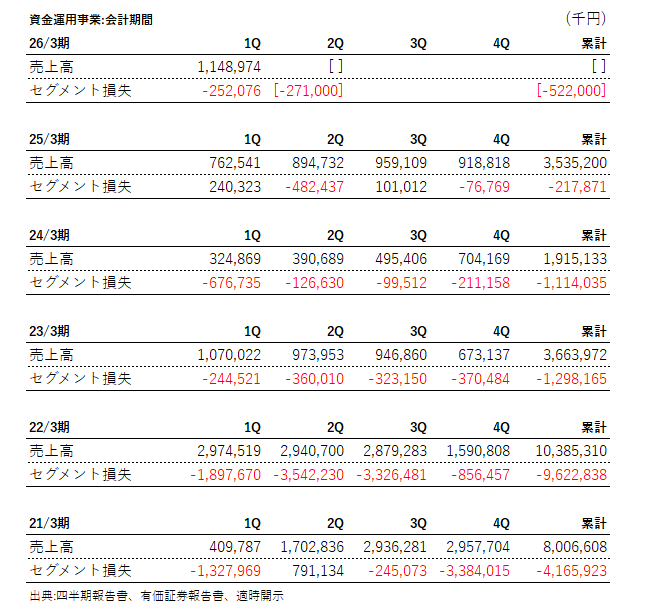 資金運用事業:会計期間　（千円）

| 26/3期 | 1Q | 2Q | 3Q | 4Q | 累計 |
|---|---|---|---|---|---|
| 売上高 | 1,148,974 | [ ] | | | [ ] |
| セグメント損失 | -252,076 | [-271,000] | | | [-522,000] |

| 25/3期 | 1Q | 2Q | 3Q | 4Q | 累計 |
|---|---|---|---|---|---|
| 売上高 | 762,541 | 894,732 | 959,109 | 918,818 | 3,535,200 |
| セグメント損失 | 240,323 | -482,437 | 101,012 | -76,769 | -217,871 |

| 24/3期 | 1Q | 2Q | 3Q | 4Q | 累計 |
|---|---|---|---|---|---|
| 売上高 | 324,869 | 390,689 | 495,406 | 704,169 | 1,915,133 |
| セグメント損失 | -676,735 | -126,630 | -99,512 | -211,158 | -1,114,035 |

| 23/3期 | 1Q | 2Q | 3Q | 4Q | 累計 |
|---|---|---|---|---|---|
| 売上高 | 1,070,022 | 973,953 | 946,860 | 673,137 | 3,663,972 |
| セグメント損失 | -244,521 | -360,010 | -323,150 | -370,484 | -1,298,165 |

| 22/3期 | 1Q | 2Q | 3Q | 4Q | 累計 |
|---|---|---|---|---|---|
| 売上高 | 2,974,519 | 2,940,700 | 2,879,283 | 1,590,808 | 10,385,310 |
| セグメント損失 | -1,897,670 | -3,542,230 | -3,326,481 | -856,457 | -9,622,838 |

| 21/3期 | 1Q | 2Q | 3Q | 4Q | 累計 |
|---|---|---|---|---|---|
| 売上高 | 409,787 | 1,702,836 | 2,936,281 | 2,957,704 | 8,006,608 |
| セグメント損失 | -1,327,969 | 791,134 | -245,073 | -3,384,015 | -4,165,923 |

出典:四半期報告書、有価証券報告書、適時開示